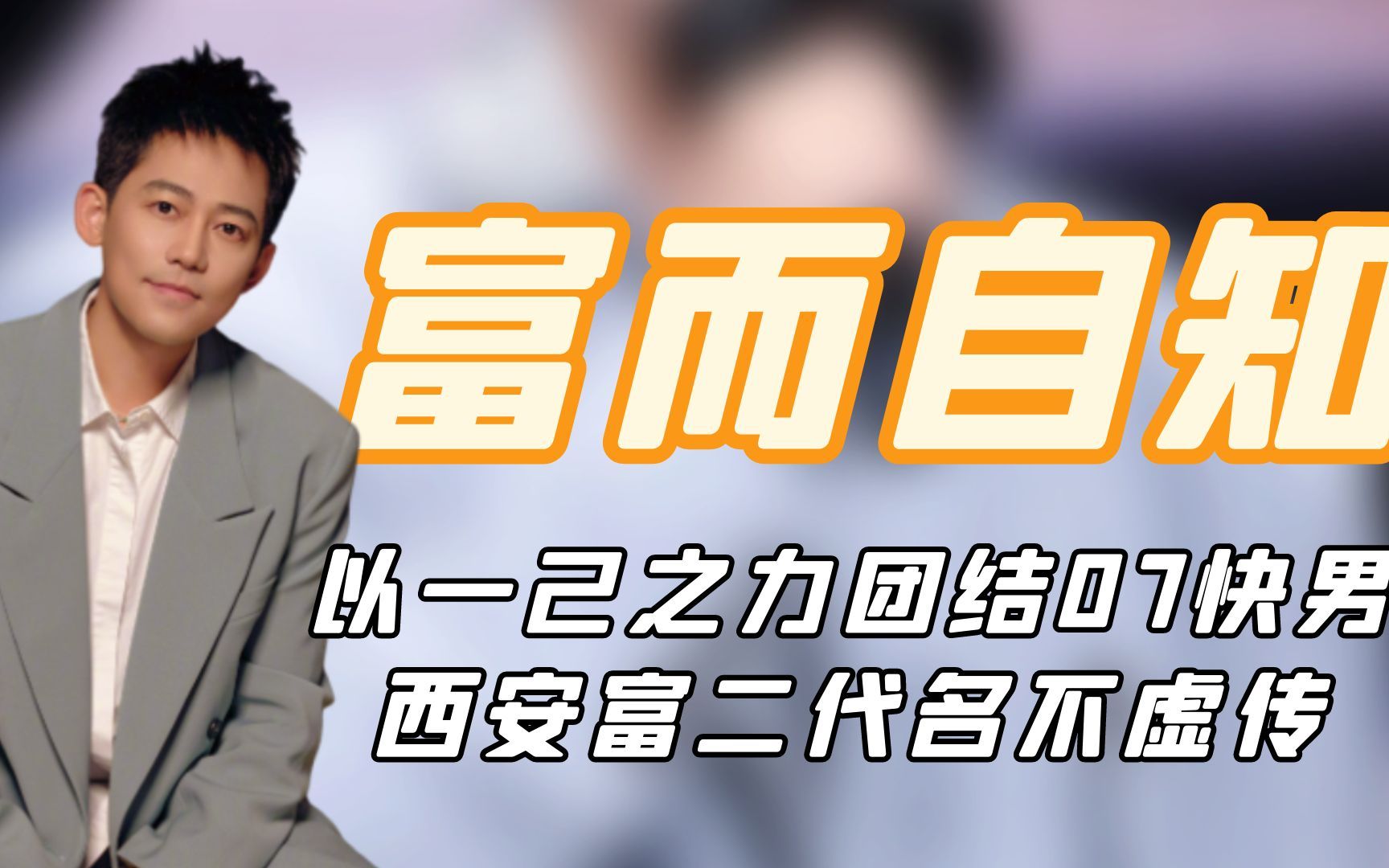 富而自知

以一己之力团结07快男
西安富二代名不虚传